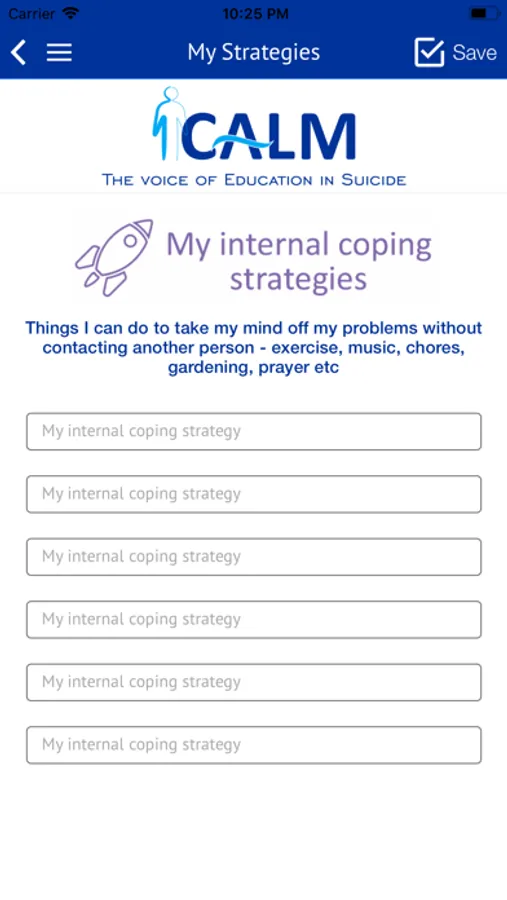 Carrier 10:25 PM

My Strategies Save

CALM
THE VOICE OF EDUCATION IN SUICIDE

My internal coping strategies

Things I can do to take my mind off my problems without contacting another person - exercise, music, chores, gardening, prayer etc

My internal coping strategy

My internal coping strategy

My internal coping strategy

My internal coping strategy

My internal coping strategy

My internal coping strategy